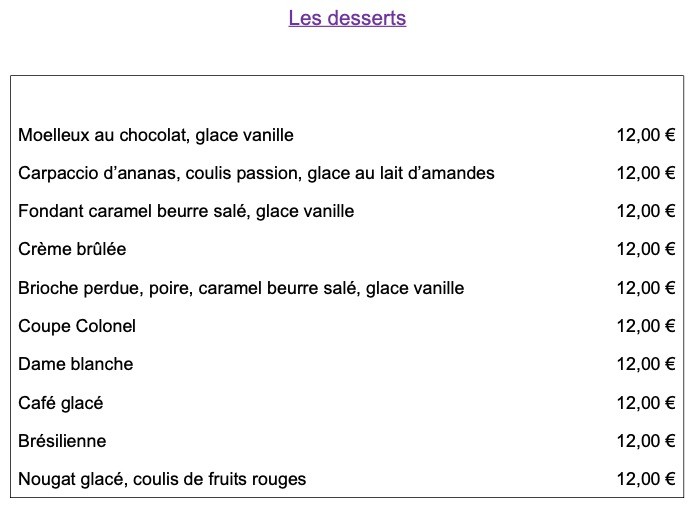 Les desserts

| | |
|---|---|
| Moelleux au chocolat, glace vanille | 12,00 € |
| Carpaccio d’ananas, coulis passion, glace au lait d’amandes | 12,00 € |
| Fondant caramel beurre salé, glace vanille | 12,00 € |
| Crème brûlée | 12,00 € |
| Brioche perdue, poire, caramel beurre salé, glace vanille | 12,00 € |
| Coupe Colonel | 12,00 € |
| Dame blanche | 12,00 € |
| Café glacé | 12,00 € |
| Brésilienne | 12,00 € |
| Nougat glacé, coulis de fruits rouges | 12,00 € |